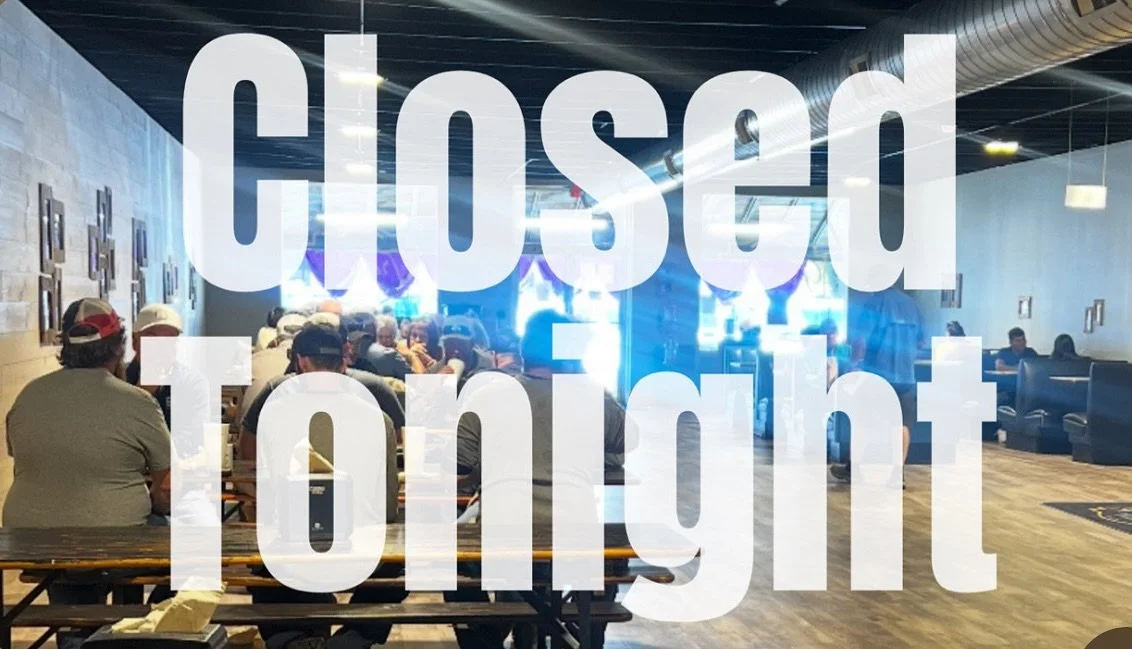 Closed Tonight